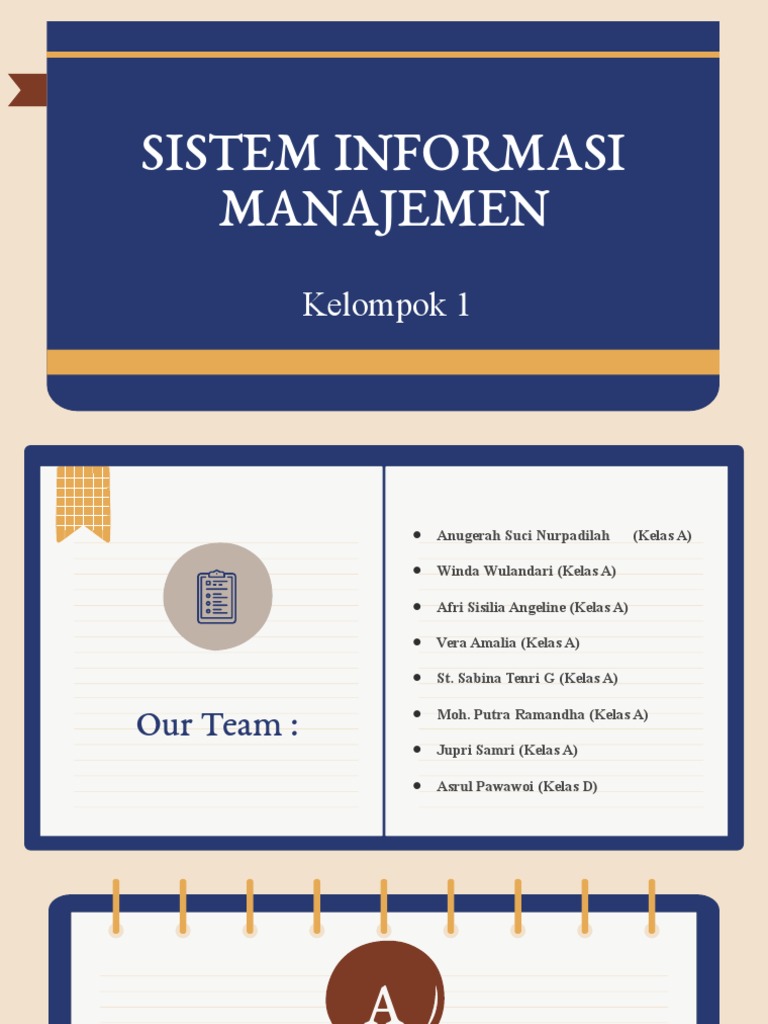 SISTEM INFORMASI MANAJEMEN

Kelompok 1

Our Team :

- Anugerah Suci Nurpadilah (Kelas A)
- Winda Wulandari (Kelas A)
- Afri Sisilia Angeline (Kelas A)
- Vera Amalia (Kelas A)
- St. Sabina Tenri G (Kelas A)
- Moh. Putra Ramandha (Kelas A)
- Jupri Samri (Kelas A)
- Asrul Pawawoi (Kelas D)

A